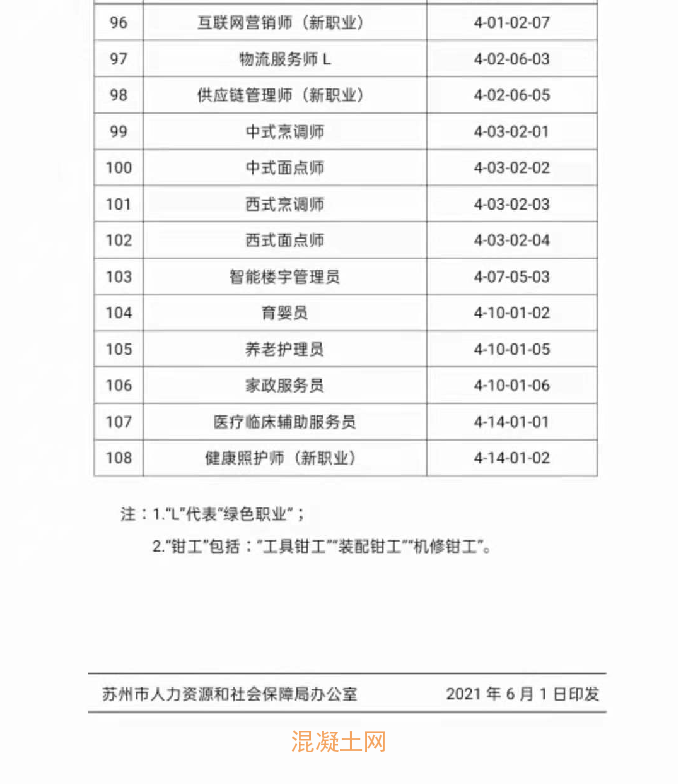 | 96 | 互联网营销师（新职业） | 4-01-02-07 |
|---|---|---|
| 97 | 物流服务师 L | 4-02-06-03 |
| 98 | 供应链管理师（新职业） | 4-02-06-05 |
| 99 | 中式烹调师 | 4-03-02-01 |
| 100 | 中式面点师 | 4-03-02-02 |
| 101 | 西式烹调师 | 4-03-02-03 |
| 102 | 西式面点师 | 4-03-02-04 |
| 103 | 智能楼宇管理员 | 4-07-05-03 |
| 104 | 育婴员 | 4-10-01-02 |
| 105 | 养老护理员 | 4-10-01-05 |
| 106 | 家政服务员 | 4-10-01-06 |
| 107 | 医疗临床辅助服务员 | 4-14-01-01 |
| 108 | 健康照护师（新职业） | 4-14-01-02 |

注：1."L"代表"绿色职业"；

2."钳工"包括："工具钳工""装配钳工""机修钳工"。

苏州市人力资源和社会保障局办公室　　2021 年 6 月 1 日印发

混凝土网